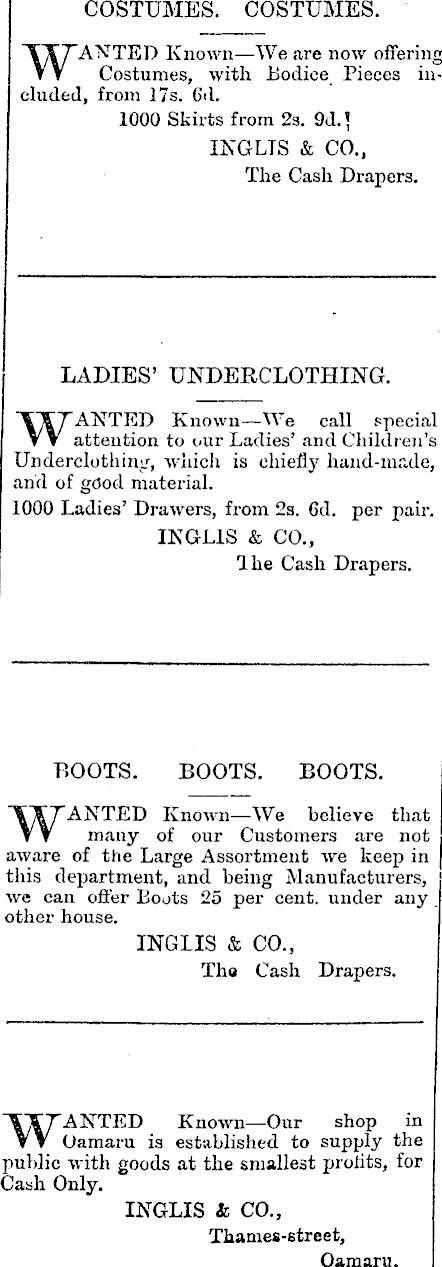 COSTUMES. COSTUMES.

WANTED Known—We are now offering Costumes, with Bodice Pieces included, from 17s. 6d.

1000 Skirts from 2s. 9d.!

INGLIS & CO.,
The Cash Drapers.

LADIES' UNDERCLOTHING.

WANTED Known—We call special attention to our Ladies' and Children's Underclothing, which is chiefly hand-made, and of good material.

1000 Ladies' Drawers, from 2s. 6d. per pair.

INGLIS & CO.,
The Cash Drapers.

BOOTS. BOOTS. BOOTS.

WANTED Known—We believe that many of our Customers are not aware of the Large Assortment we keep in this department, and being Manufacturers, we can offer Boots 25 per cent. under any other house.

INGLIS & CO.,
The Cash Drapers.

WANTED Known—Our shop in Oamaru is established to supply the public with goods at the smallest profits, for Cash Only.

INGLIS & CO.,
Thames-street,
Oamaru.